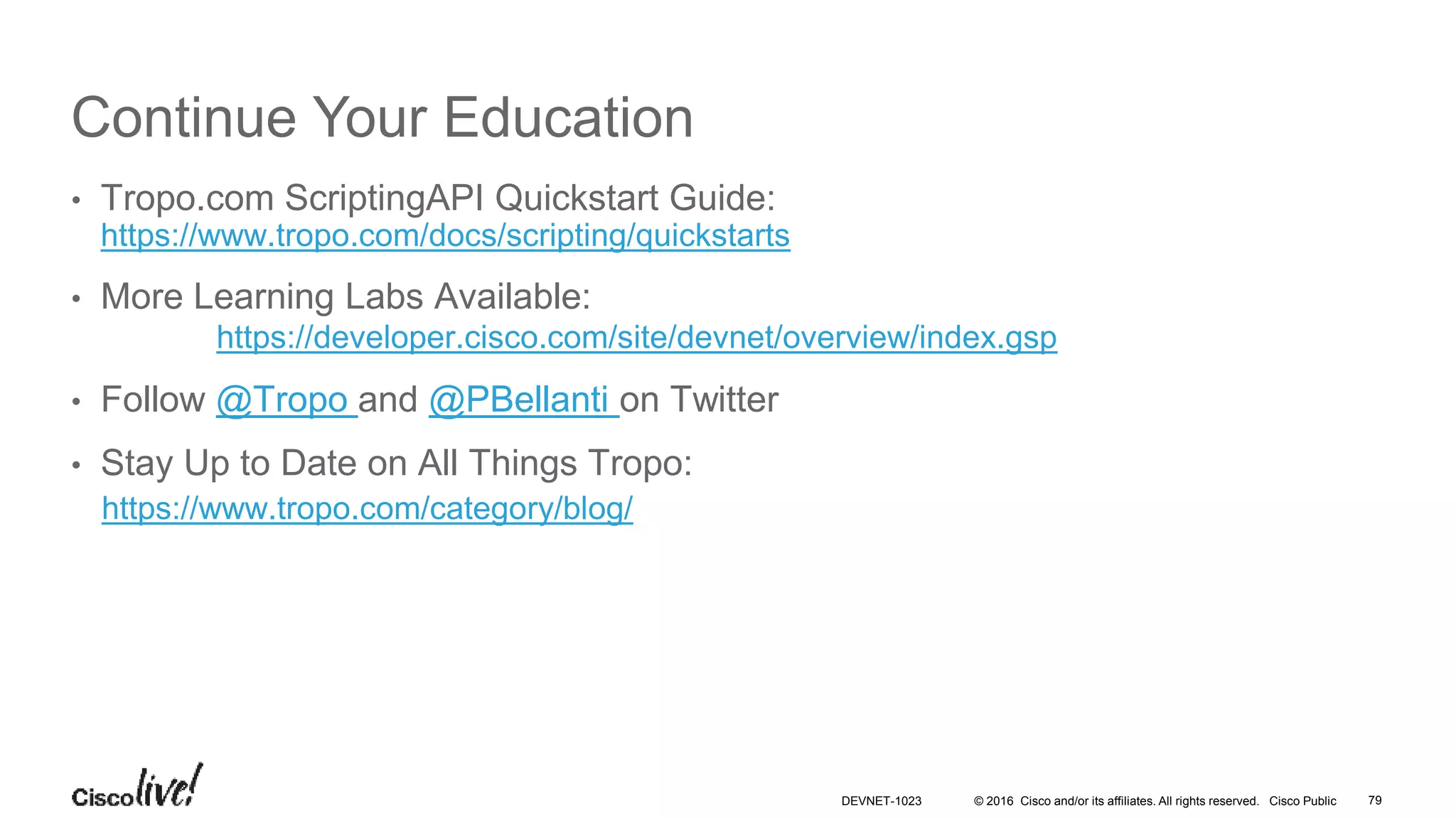 Continue Your Education

• Tropo.com ScriptingAPI Quickstart Guide: https://www.tropo.com/docs/scripting/quickstarts

• More Learning Labs Available: https://developer.cisco.com/site/devnet/overview/index.gsp

• Follow @Tropo and @PBellanti on Twitter

• Stay Up to Date on All Things Tropo: https://www.tropo.com/category/blog/

Cisco live!

DEVNET-1023 © 2016 Cisco and/or its affiliates. All rights reserved. Cisco Public 79